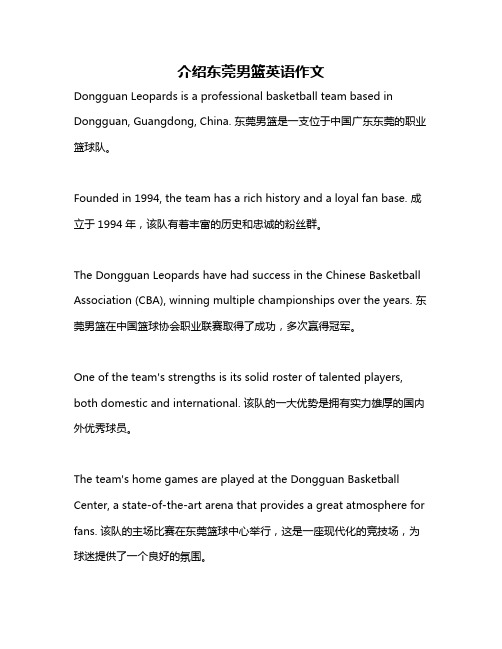 介绍东莞男篮英语作文

Dongguan Leopards is a professional basketball team based in Dongguan, Guangdong, China. 东莞男篮是一支位于中国广东东莞的职业篮球队。

Founded in 1994, the team has a rich history and a loyal fan base. 成立于 1994 年，该队有着丰富的历史和忠诚的粉丝群。

The Dongguan Leopards have had success in the Chinese Basketball Association (CBA), winning multiple championships over the years. 东莞男篮在中国篮球协会职业联赛取得了成功，多次赢得冠军。

One of the team's strengths is its solid roster of talented players, both domestic and international. 该队的一大优势是拥有实力雄厚的国内外优秀球员。

The team's home games are played at the Dongguan Basketball Center, a state-of-the-art arena that provides a great atmosphere for fans. 该队的主场比赛在东莞篮球中心举行，这是一座现代化的竞技场，为球迷提供了一个良好的氛围。